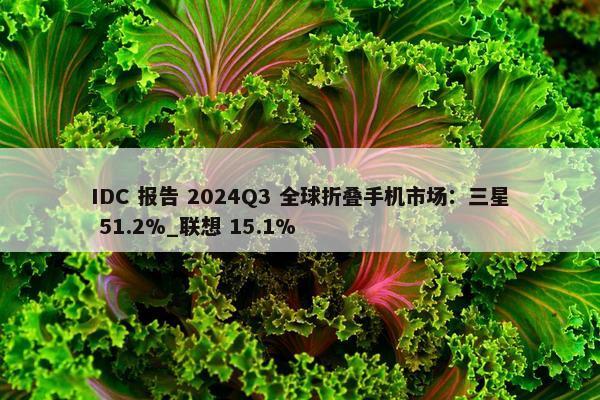 IDC 报告 2024Q3 全球折叠手机市场：三星 51.2%_联想 15.1%